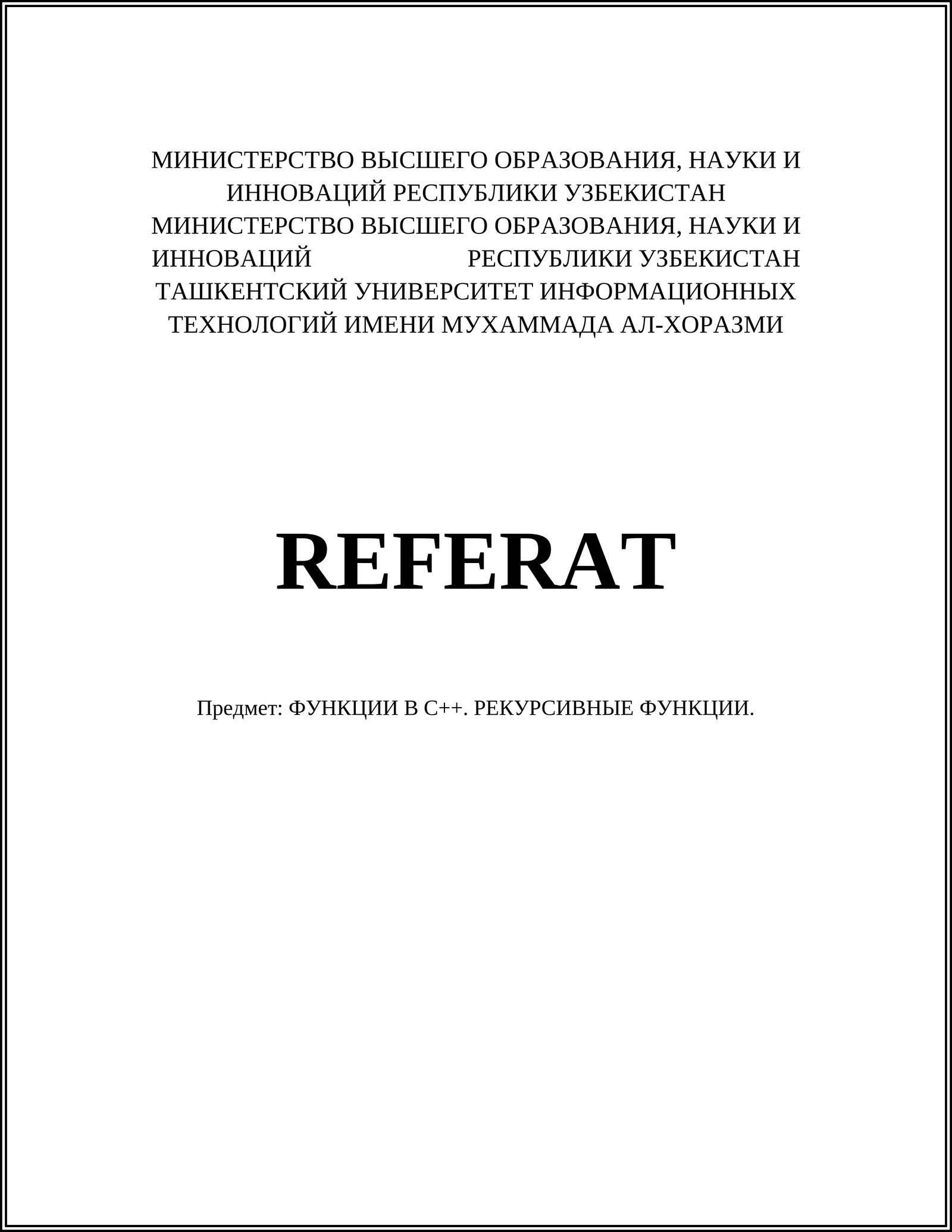 МИНИСТЕРСТВО ВЫСШЕГО ОБРАЗОВАНИЯ, НАУКИ И ИННОВАЦИЙ РЕСПУБЛИКИ УЗБЕКИСТАН МИНИСТЕРСТВО ВЫСШЕГО ОБРАЗОВАНИЯ, НАУКИ И ИННОВАЦИЙ РЕСПУБЛИКИ УЗБЕКИСТАН ТАШКЕНТСКИЙ УНИВЕРСИТЕТ ИНФОРМАЦИОННЫХ ТЕХНОЛОГИЙ ИМЕНИ МУХАММАДА АЛ-ХОРАЗМИ

REFERAT

Предмет: ФУНКЦИИ В C++. РЕКУРСИВНЫЕ ФУНКЦИИ.